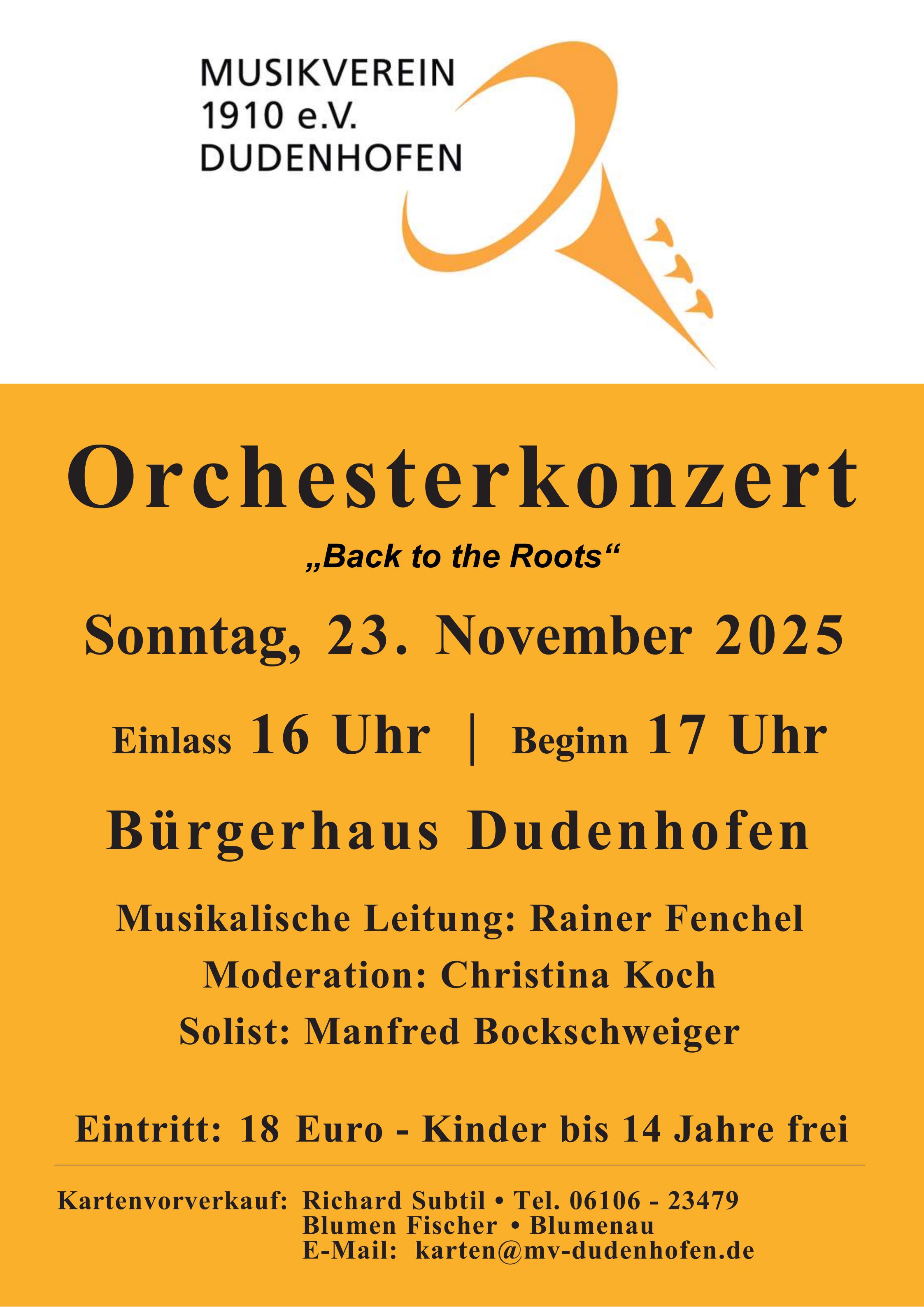 MUSIKVEREIN
1910 e.V.
DUDENHOFEN

Orchesterkonzert

„Back to the Roots“

Sonntag, 23. November 2025

Einlass 16 Uhr | Beginn 17 Uhr

Bürgerhaus Dudenhofen

Musikalische Leitung: Rainer Fenchel
Moderation: Christina Koch
Solist: Manfred Bockschweiger

Eintritt: 18 Euro - Kinder bis 14 Jahre frei

Kartenvorverkauf: Richard Subtil • Tel. 06106 - 23479
Blumen Fischer • Blumenau
E-Mail: karten@mv-dudenhofen.de